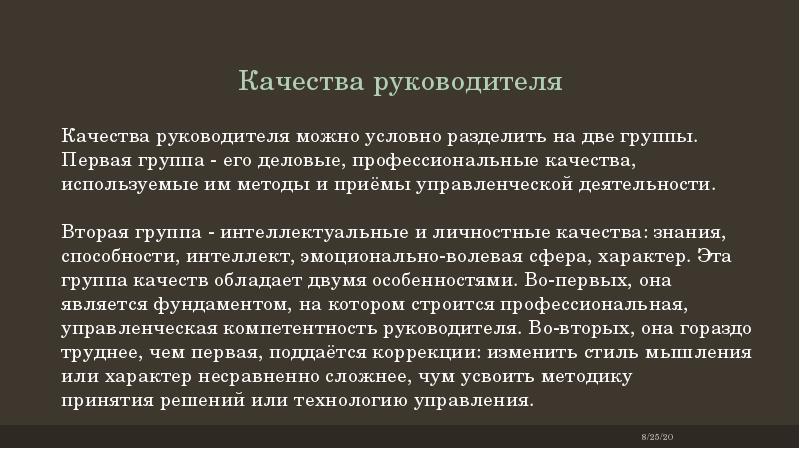 Качества руководителя

Качества руководителя можно условно разделить на две группы. Первая группа - его деловые, профессиональные качества, используемые им методы и приёмы управленческой деятельности.

Вторая группа - интеллектуальные и личностные качества: знания, способности, интеллект, эмоционально-волевая сфера, характер. Эта группа качеств обладает двумя особенностями. Во-первых, она является фундаментом, на котором строится профессиональная, управленческая компетентность руководителя. Во-вторых, она гораздо труднее, чем первая, поддаётся коррекции: изменить стиль мышления или характер несравненно сложнее, чум усвоить методику принятия решений или технологию управления.

8/25/20